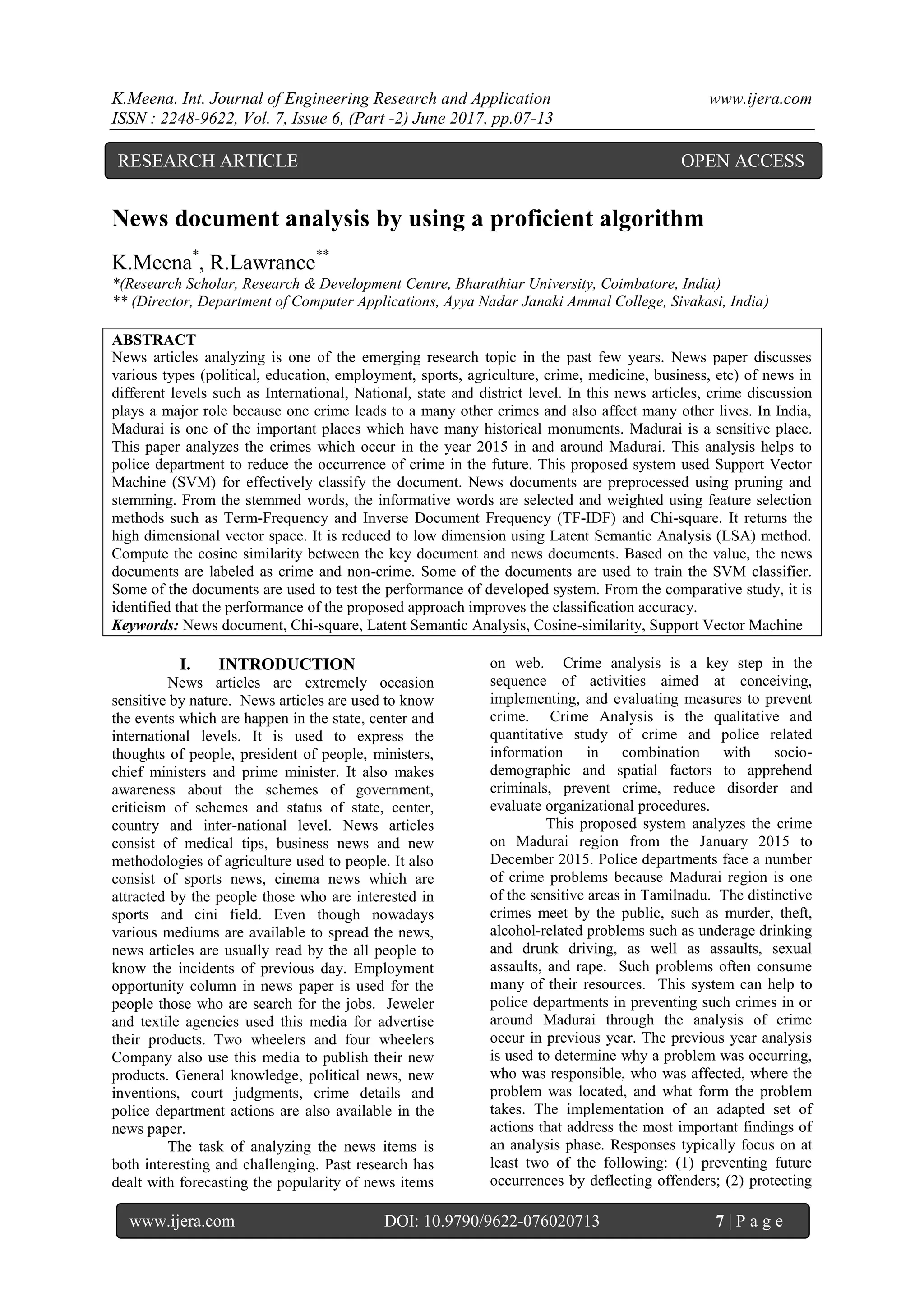 K.Meena. Int. Journal of Engineering Research and Application www.ijera.com
ISSN : 2248-9622, Vol. 7, Issue 6, (Part -2) June 2017, pp.07-13

RESEARCH ARTICLE OPEN ACCESS

News document analysis by using a proficient algorithm

K.Meena$^{*}$, R.Lawrance$^{**}$
*(Research Scholar, Research & Development Centre, Bharathiar University, Coimbatore, India)
** (Director, Department of Computer Applications, Ayya Nadar Janaki Ammal College, Sivakasi, India)

ABSTRACT
News articles analyzing is one of the emerging research topic in the past few years. News paper discusses various types (political, education, employment, sports, agriculture, crime, medicine, business, etc) of news in different levels such as International, National, state and district level. In this news articles, crime discussion plays a major role because one crime leads to a many other crimes and also affect many other lives. In India, Madurai is one of the important places which have many historical monuments. Madurai is a sensitive place. This paper analyzes the crimes which occur in the year 2015 in and around Madurai. This analysis helps to police department to reduce the occurrence of crime in the future. This proposed system used Support Vector Machine (SVM) for effectively classify the document. News documents are preprocessed using pruning and stemming. From the stemmed words, the informative words are selected and weighted using feature selection methods such as Term-Frequency and Inverse Document Frequency (TF-IDF) and Chi-square. It returns the high dimensional vector space. It is reduced to low dimension using Latent Semantic Analysis (LSA) method. Compute the cosine similarity between the key document and news documents. Based on the value, the news documents are labeled as crime and non-crime. Some of the documents are used to train the SVM classifier. Some of the documents are used to test the performance of developed system. From the comparative study, it is identified that the performance of the proposed approach improves the classification accuracy.
Keywords: News document, Chi-square, Latent Semantic Analysis, Cosine-similarity, Support Vector Machine

I. INTRODUCTION
News articles are extremely occasion sensitive by nature. News articles are used to know the events which are happen in the state, center and international levels. It is used to express the thoughts of people, president of people, ministers, chief ministers and prime minister. It also makes awareness about the schemes of government, criticism of schemes and status of state, center, country and inter-national level. News articles consist of medical tips, business news and new methodologies of agriculture used to people. It also consist of sports news, cinema news which are attracted by the people those who are interested in sports and cini field. Even though nowadays various mediums are available to spread the news, news articles are usually read by the all people to know the incidents of previous day. Employment opportunity column in news paper is used for the people those who are search for the jobs. Jeweler and textile agencies used this media for advertise their products. Two wheelers and four wheelers Company also use this media to publish their new products. General knowledge, political news, new inventions, court judgments, crime details and police department actions are also available in the news paper.

The task of analyzing the news items is both interesting and challenging. Past research has dealt with forecasting the popularity of news items on web. Crime analysis is a key step in the sequence of activities aimed at conceiving, implementing, and evaluating measures to prevent crime. Crime Analysis is the qualitative and quantitative study of crime and police related information in combination with socio-demographic and spatial factors to apprehend criminals, prevent crime, reduce disorder and evaluate organizational procedures.

This proposed system analyzes the crime on Madurai region from the January 2015 to December 2015. Police departments face a number of crime problems because Madurai region is one of the sensitive areas in Tamilnadu. The distinctive crimes meet by the public, such as murder, theft, alcohol-related problems such as underage drinking and drunk driving, as well as assaults, sexual assaults, and rape. Such problems often consume many of their resources. This system can help to police departments in preventing such crimes in or around Madurai through the analysis of crime occur in previous year. The previous year analysis is used to determine why a problem was occurring, who was responsible, who was affected, where the problem was located, and what form the problem takes. The implementation of an adapted set of actions that address the most important findings of an analysis phase. Responses typically focus on at least two of the following: (1) preventing future occurrences by deflecting offenders; (2) protecting

www.ijera.com DOI: 10.9790/9622-076020713 7 | P a g e